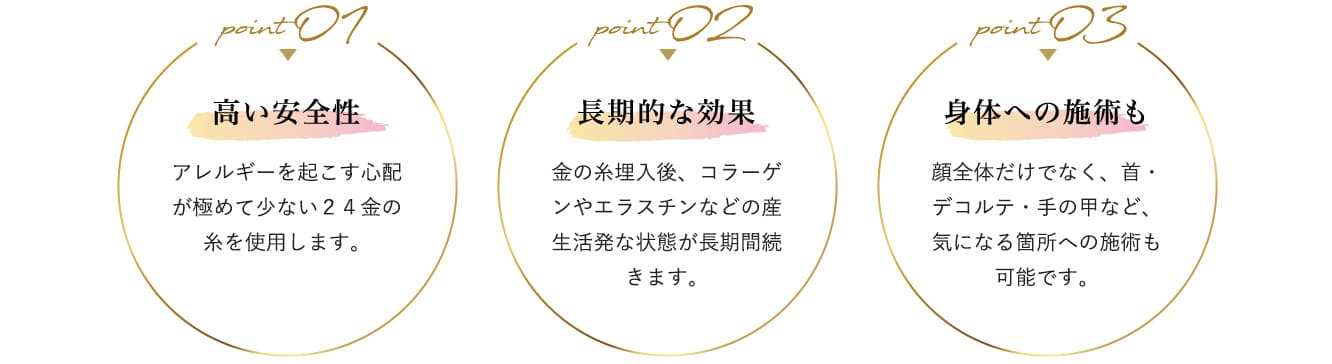 point 01

高い安全性

アレルギーを起こす心配が極めて少ない２４金の糸を使用します。

point 02

長期的な効果

金の糸埋入後、コラーゲンやエラスチンなどの産生活発な状態が長期間続きます。

point 03

身体への施術も

顔全体だけでなく、首・デコルテ・手の甲など、気になる箇所への施術も可能です。